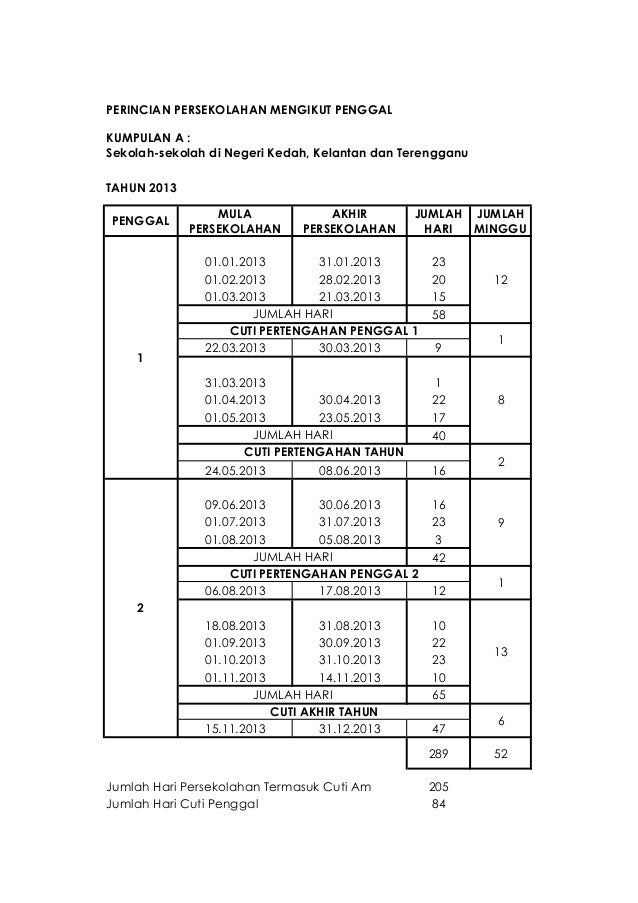 PERINCIAN PERSEKOLAHAN MENGIKUT PENGGAL

KUMPULAN A :
Sekolah-sekolah di Negeri Kedah, Kelantan dan Terengganu

TAHUN 2013

| PENGGAL | MULA PERSEKOLAHAN | AKHIR PERSEKOLAHAN | JUMLAH HARI | JUMLAH MINGGU |
|---|---|---|---|---|
| 1 | 01.01.2013 | 31.01.2013 | 23 | 12 |
| | 01.02.2013 | 28.02.2013 | 20 | |
| | 01.03.2013 | 21.03.2013 | 15 | |
| | JUMLAH HARI | | 58 | |
| | CUTI PERTENGAHAN PENGGAL 1 | | | 1 |
| | 22.03.2013 | 30.03.2013 | 9 | |
| | 31.03.2013 | | 1 | 8 |
| | 01.04.2013 | 30.04.2013 | 22 | |
| | 01.05.2013 | 23.05.2013 | 17 | |
| | JUMLAH HARI | | 40 | |
| | CUTI PERTENGAHAN TAHUN | | | 2 |
| | 24.05.2013 | 08.06.2013 | 16 | |
| 2 | 09.06.2013 | 30.06.2013 | 16 | 9 |
| | 01.07.2013 | 31.07.2013 | 23 | |
| | 01.08.2013 | 05.08.2013 | 3 | |
| | JUMLAH HARI | | 42 | |
| | CUTI PERTENGAHAN PENGGAL 2 | | | 1 |
| | 06.08.2013 | 17.08.2013 | 12 | |
| | 18.08.2013 | 31.08.2013 | 10 | 13 |
| | 01.09.2013 | 30.09.2013 | 22 | |
| | 01.10.2013 | 31.10.2013 | 23 | |
| | 01.11.2013 | 14.11.2013 | 10 | |
| | JUMLAH HARI | | 65 | |
| | CUTI AKHIR TAHUN | | | 6 |
| | 15.11.2013 | 31.12.2013 | 47 | |
| | | | 289 | 52 |

Jumlah Hari Persekolahan Termasuk Cuti Am 205
Jumlah Hari Cuti Penggal 84